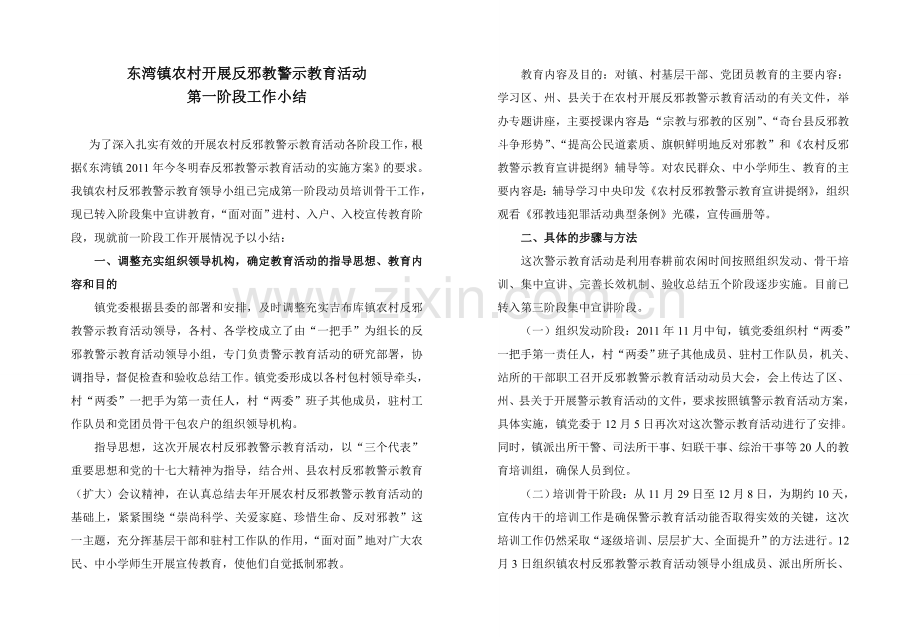 东湾镇农村开展反邪教警示教育活动
第一阶段工作小结

为了深入扎实有效的开展农村反邪教警示教育活动各阶段工作，根据《东湾镇2011年今冬明春反邪教警示教育活动的实施方案》的要求。我镇农村反邪教警示教育领导小组已完成第一阶段动员培训骨干工作，现已转入阶段集中宣讲教育，“面对面”进村、入户、入校宣传教育阶段，现就前一阶段工作开展情况予以小结：

一、调整充实组织领导机构，确定教育活动的指导思想、教育内容和目的

镇党委根据县委的部署和安排，及时调整充实吉布库镇农村反邪教警示教育活动领导，各村、各学校成立了由“一把手”为组长的反邪教警示教育活动领导小组，专门负责警示教育活动的研究部署，协调指导，督促检查和验收总结工作。镇党委形成以各村包村领导牵头，村“两委”一把手为第一责任人，村“两委”班子其他成员，驻村工作队员和党团员骨干包农户的组织领导机构。

指导思想，这次开展农村反邪教警示教育活动，以“三个代表”重要思想和党的十七大精神为指导，结合州、县农村反邪教警示教育（扩大）会议精神，在认真总结去年开展农村反邪教警示教育活动的基础上，紧紧围绕“崇尚科学、关爱家庭、珍惜生命、反对邪教”这一主题，充分挥基层干部和驻村工作队的作用，“面对面”地对广大农民、中小学师生开展宣传教育，使他们自觉抵制邪教。

教育内容及目的：对镇、村基层干部、党团员教育的主要内容：学习区、州、县关于在农村开展反邪教警示教育活动的有关文件，举办专题讲座，主要授课内容是“宗教与邪教的区别”、“奇台县反邪教斗争形势”、“提高公民道素质、旗帜鲜明地反对邪教”和《农村反邪教警示教育宣讲提纲》辅导等。对农民群众、中小学师生、教育的主要内容是：辅导学习中央印发《农村反邪教警示教育宣讲提纲》，组织观看《邪教违犯罪活动典型条例》光碟，宣传画册等。

二、具体的步骤与方法

这次警示教育活动是利用春耕前农闲时间按照组织发动、骨干培训、集中宣讲、完善长效机制、验收总结五个阶段逐步实施。目前已转入第三阶段集中宣讲阶段。

（一）组织发动阶段：2011年11月中旬，镇党委组织村“两委”一把手第一责任人，村“两委”班子其他成员、驻村工作队员，机关、站所的干部职工召开反邪教警示教育活动动员大会，会上传达了区、州、县关于开展警示教育活动的文件，要求按照镇警示教育活动方案，具体实施，镇党委于12月5日再次对这次警示教育活动进行了安排。同时，镇派出所干警、司法所干事、妇联干事、综治干事等20人的教育培训组，确保人员到位。

（二）培训骨干阶段：从11月29日至12月8日，为期约10天，宣传内干的培训工作是确保警示教育活动能否取得实效的关键，这次培训工作仍然采取“逐级培训、层层扩大、全面提升”的方法进行。12月3日组织镇农村反邪教警示教育活动领导小组成员、派出所所长、

www.zixin.com.cn